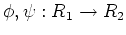 $\phi, \psi : R_1 \to R_2$